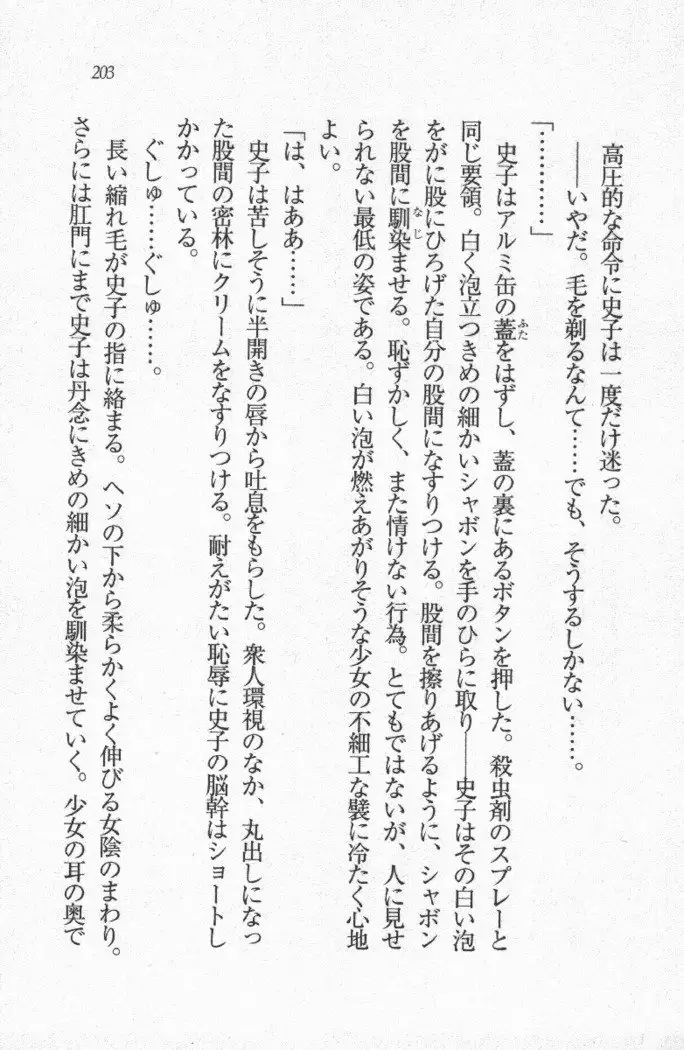 203

高圧的な命令に史子は一度だけ迷った。

——いやだ。毛を剃るなんて……でも、そうするしかない……。

「…………」

史子はアルミ缶の蓋をはずし、蓋の裏にあるボタンを押した。殺虫剤のスプレーと同じ要領。白く泡立つきめの細かいシャボンを手のひらに取り——史子はその白い泡をがに股にひろげた自分の股間になすりつける。股間を擦りあげるように、シャボンを股間に馴染ませる。恥ずかしく、また情けない行為。とてもではないが、人に見せられない最低の姿である。白い泡が燃えあがりそうな少女の不細工な襞に冷たく心地よい。

「は、はああ……」

史子は苦しそうに半開きの唇から吐息をもらした。衆人環視のなか、丸出しになった股間の密林にクリームをなすりつける。耐えがたい恥辱に史子の脳幹はショートしかかっている。

ぐしゅ……ぐしゅ……。

長い縮れ毛が史子の指に絡まる。ヘソの下から柔らかくよく伸びる女陰のまわり。さらには肛門にまで史子は丹念にきめの細かい泡を馴染ませていく。少女の耳の奥で